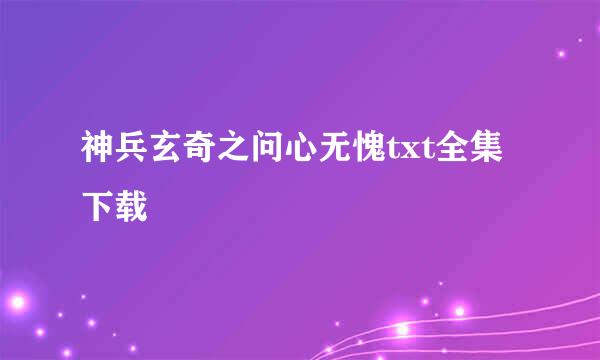 神兵玄奇之问心无愧txt全集下载